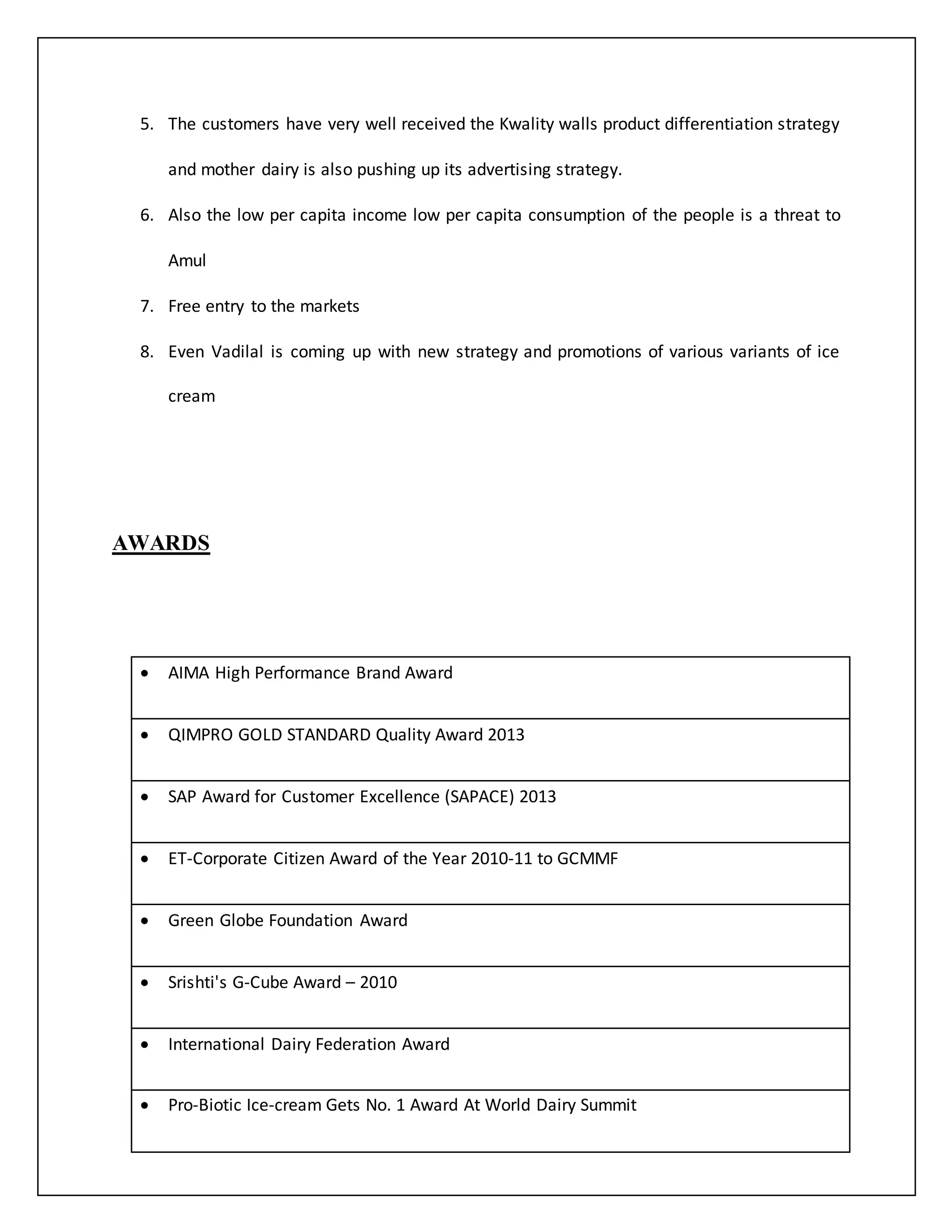 5. The customers have very well received the Kwality walls product differentiation strategy and mother dairy is also pushing up its advertising strategy.

6. Also the low per capita income low per capita consumption of the people is a threat to Amul

7. Free entry to the markets

8. Even Vadilal is coming up with new strategy and promotions of various variants of ice cream

AWARDS

| • AIMA High Performance Brand Award |
|---|
| • QIMPRO GOLD STANDARD Quality Award 2013 |
| • SAP Award for Customer Excellence (SAPACE) 2013 |
| • ET-Corporate Citizen Award of the Year 2010-11 to GCMMF |
| • Green Globe Foundation Award |
| • Srishti's G-Cube Award – 2010 |
| • International Dairy Federation Award |
| • Pro-Biotic Ice-cream Gets No. 1 Award At World Dairy Summit |